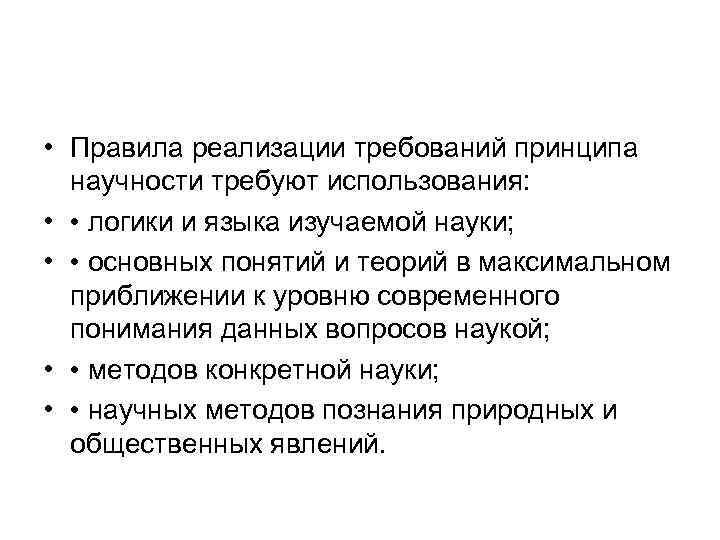 • Правила реализации требований принципа научности требуют использования:
• • логики и языка изучаемой науки;
• • основных понятий и теорий в максимальном приближении к уровню современного понимания данных вопросов наукой;
• • методов конкретной науки;
• • научных методов познания природных и общественных явлений.